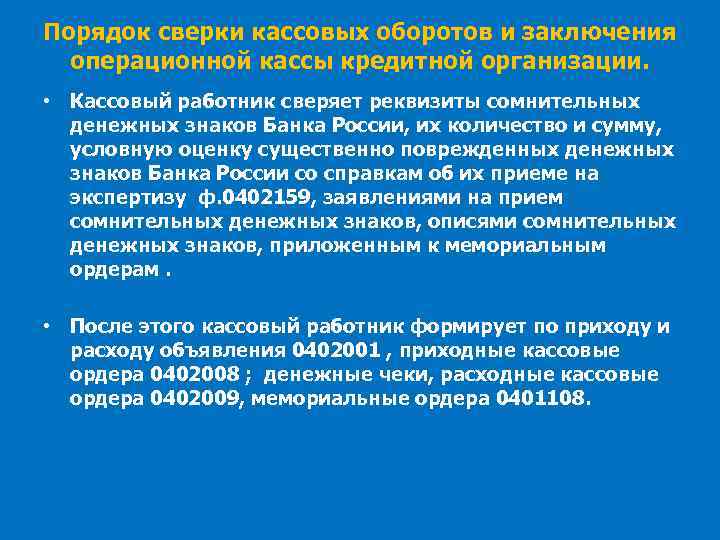 Порядок сверки кассовых оборотов и заключения операционной кассы кредитной организации.

• Кассовый работник сверяет реквизиты сомнительных денежных знаков Банка России, их количество и сумму, условную оценку существенно поврежденных денежных знаков Банка России со справкам об их приеме на экспертизу ф.0402159, заявлениями на прием сомнительных денежных знаков, описями сомнительных денежных знаков, приложенным к мемориальным ордерам .

• После этого кассовый работник формирует по приходу и расходу объявления 0402001 , приходные кассовые ордера 0402008 ; денежные чеки, расходные кассовые ордера 0402009, мемориальные ордера 0401108.